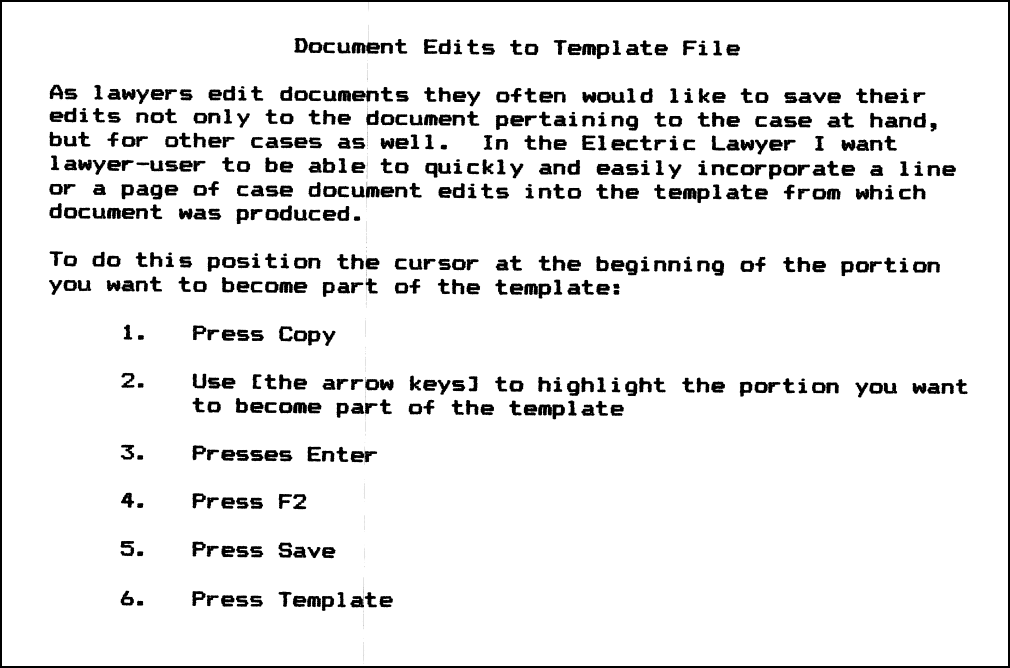 Document Edits to Template File

As lawyers edit documents they often would like to save their edits not only to the document pertaining to the case at hand, but for other cases as well. In the Electric Lawyer I want lawyer-user to be able to quickly and easily incorporate a line or a page of case document edits into the template from which document was produced.

To do this position the cursor at the beginning of the portion you want to become part of the template:

1. Press Copy

2. Use [the arrow keys] to highlight the portion you want to become part of the template

3. Presses Enter

4. Press F2

5. Press Save

6. Press Template